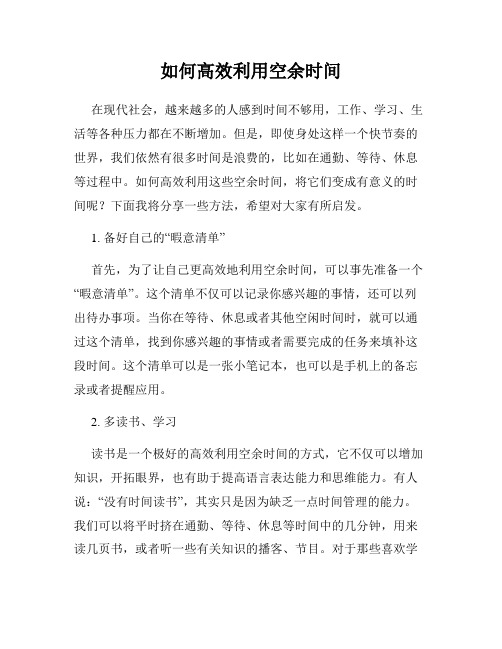 如何高效利用空余时间

在现代社会，越来越多的人感到时间不够用，工作、学习、生活等各种压力都在不断增加。但是，即使身处这样一个快节奏的世界，我们依然有很多时间是浪费的，比如在通勤、等待、休息等过程中。如何高效利用这些空余时间，将它们变成有意义的时间呢？下面我将分享一些方法，希望对大家有所启发。

1. 备好自己的“暇意清单”

首先，为了让自己更高效地利用空余时间，可以事先准备一个“暇意清单”。这个清单不仅可以记录你感兴趣的事情，还可以列出待办事项。当你在等待、休息或者其他空闲时间时，就可以通过这个清单，找到你感兴趣的事情或者需要完成的任务来填补这段时间。这个清单可以是一张小笔记本，也可以是手机上的备忘录或者提醒应用。

2. 多读书、学习

读书是一个极好的高效利用空余时间的方式，它不仅可以增加知识，开拓眼界，也有助于提高语言表达能力和思维能力。有人说：“没有时间读书”，其实只是因为缺乏一点时间管理的能力。我们可以将平时挤在通勤、等待、休息等时间中的几分钟，用来读几页书，或者听一些有关知识的播客、节目。对于那些喜欢学